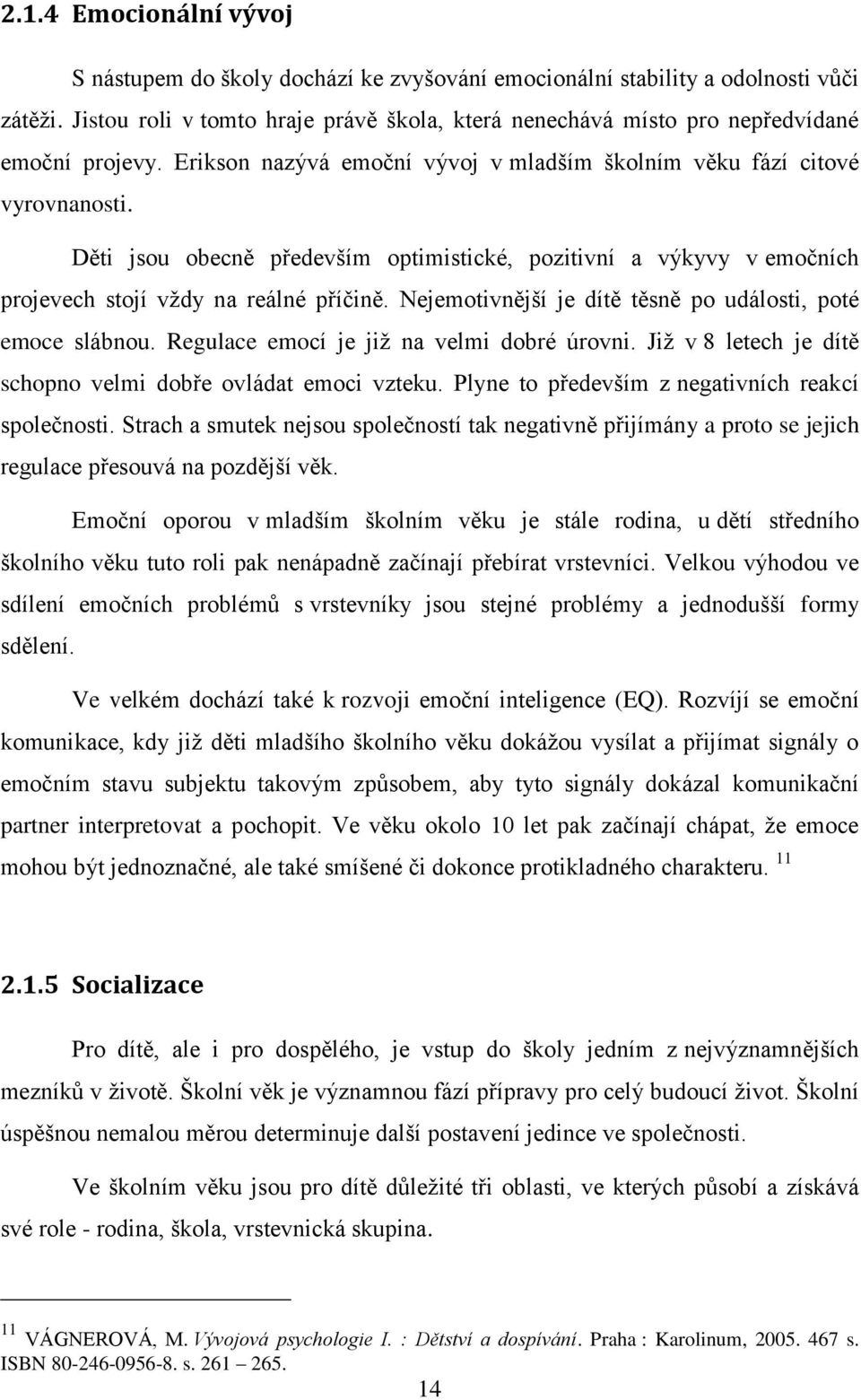 2.1.4 Emocionální vývoj

S nástupem do školy dochází ke zvyšování emocionální stability a odolnosti vůči zátěži. Jistou roli v tomto hraje právě škola, která nenechává místo pro nepředvídané emoční projevy. Erikson nazývá emoční vývoj v mladším školním věku fází citové vyrovnanosti.

Děti jsou obecně především optimistické, pozitivní a výkyvy v emočních projevech stojí vždy na reálné příčině. Nejemotivnější je dítě těsně po události, poté emoce slábnou. Regulace emocí je již na velmi dobré úrovni. Již v 8 letech je dítě schopno velmi dobře ovládat emoci vzteku. Plyne to především z negativních reakcí společnosti. Strach a smutek nejsou společností tak negativně přijímány a proto se jejich regulace přesouvá na pozdější věk.

Emoční oporou v mladším školním věku je stále rodina, u dětí středního školního věku tuto roli pak nenápadně začínají přebírat vrstevníci. Velkou výhodou ve sdílení emočních problémů s vrstevníky jsou stejné problémy a jednodušší formy sdělení.

Ve velkém dochází také k rozvoji emoční inteligence (EQ). Rozvíjí se emoční komunikace, kdy již děti mladšího školního věku dokážou vysílat a přijímat signály o emočním stavu subjektu takovým způsobem, aby tyto signály dokázal komunikační partner interpretovat a pochopit. Ve věku okolo 10 let pak začínají chápat, že emoce mohou být jednoznačné, ale také smíšené či dokonce protikladného charakteru. $^{11}$

2.1.5 Socializace

Pro dítě, ale i pro dospělého, je vstup do školy jedním z nejvýznamnějších mezníků v životě. Školní věk je významnou fází přípravy pro celý budoucí život. Školní úspěšnou nemalou měrou determinuje další postavení jedince ve společnosti.

Ve školním věku jsou pro dítě důležité tři oblasti, ve kterých působí a získává své role - rodina, škola, vrstevnická skupina.

$^{11}$ VÁGNEROVÁ, M. Vývojová psychologie I. : Dětství a dospívání. Praha : Karolinum, 2005. 467 s. ISBN 80-246-0956-8. s. 261 – 265.

14